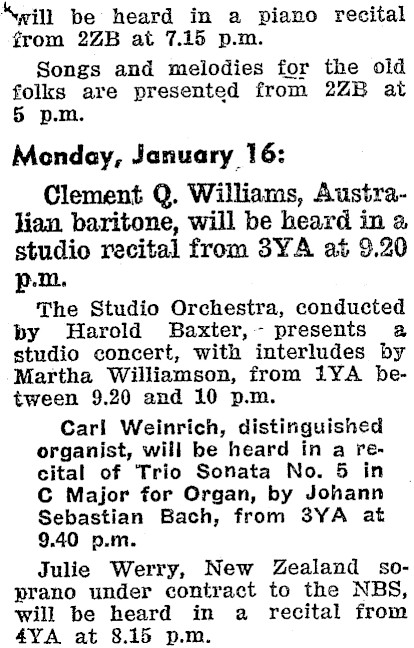 will be heard in a piano recital from 2ZB at 7.15 p.m.

Songs and melodies for the old folks are presented from 2ZB at 5 p.m.

Monday, January 16:

Clement Q. Williams, Australian baritone, will be heard in a studio recital from 3YA at 9.20 p.m.

The Studio Orchestra, conducted by Harold Baxter, presents a studio concert, with interludes by Martha Williamson, from 1YA between 9.20 and 10 p.m.

Carl Weinrich, distinguished organist, will be heard in a recital of Trio Sonata No. 5 in C Major for Organ, by Johann Sebastian Bach, from 3YA at 9.40 p.m.

Julie Werry, New Zealand soprano under contract to the NBS, will be heard in a recital from 4YA at 8.15 p.m.